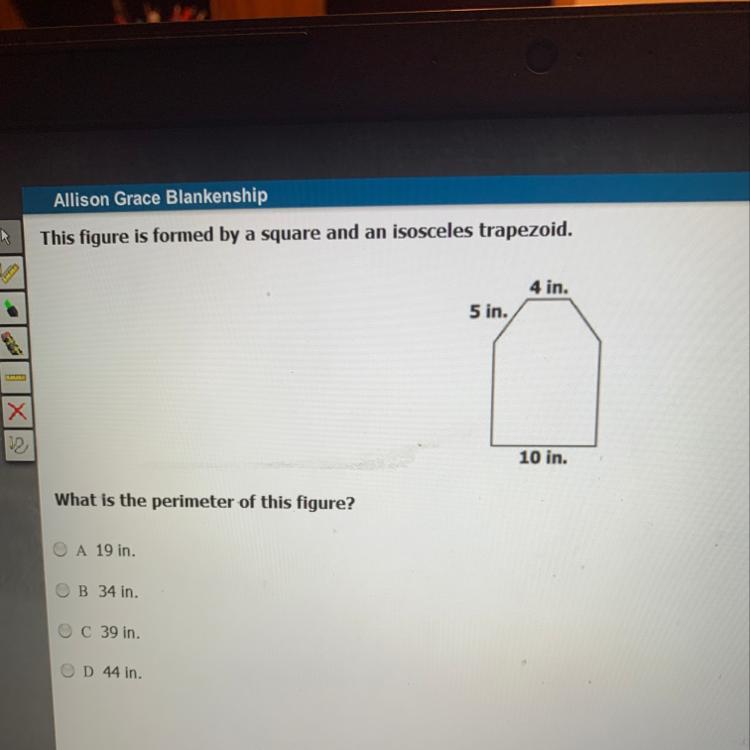 Allison Grace Blankenship

This figure is formed by a square and an isosceles trapezoid.

4 in.
5 in.
10 in.

What is the perimeter of this figure?

A 19 in.

B 34 in.

C 39 in.

D 44 in.